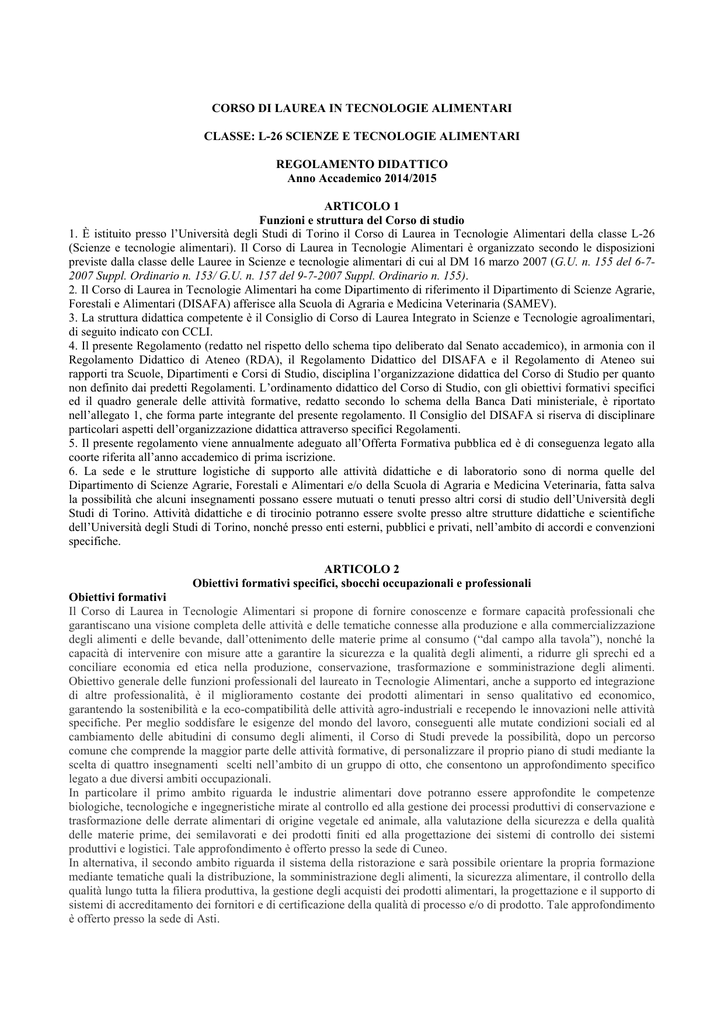 CORSO DI LAUREA IN TECNOLOGIE ALIMENTARI

CLASSE: L-26 SCIENZE E TECNOLOGIE ALIMENTARI

REGOLAMENTO DIDATTICO
Anno Accademico 2014/2015

ARTICOLO 1
Funzioni e struttura del Corso di studio

1. È istituito presso l'Università degli Studi di Torino il Corso di Laurea in Tecnologie Alimentari della classe L-26 (Scienze e tecnologie alimentari). Il Corso di Laurea in Tecnologie Alimentari è organizzato secondo le disposizioni previste dalla classe delle Lauree in Scienze e tecnologie alimentari di cui al DM 16 marzo 2007 (G.U. n. 155 del 6-7-2007 Suppl. Ordinario n. 153/ G.U. n. 157 del 9-7-2007 Suppl. Ordinario n. 155).
2. Il Corso di Laurea in Tecnologie Alimentari ha come Dipartimento di riferimento il Dipartimento di Scienze Agrarie, Forestali e Alimentari (DISAFA) afferisce alla Scuola di Agraria e Medicina Veterinaria (SAMEV).
3. La struttura didattica competente è il Consiglio di Corso di Laurea Integrato in Scienze e Tecnologie agroalimentari, di seguito indicato con CCLI.
4. Il presente Regolamento (redatto nel rispetto dello schema tipo deliberato dal Senato accademico), in armonia con il Regolamento Didattico di Ateneo (RDA), il Regolamento Didattico del DISAFA e il Regolamento di Ateneo sui rapporti tra Scuole, Dipartimenti e Corsi di Studio, disciplina l'organizzazione didattica del Corso di Studio per quanto non definito dai predetti Regolamenti. L'ordinamento didattico del Corso di Studio, con gli obiettivi formativi specifici ed il quadro generale delle attività formative, redatto secondo lo schema della Banca Dati ministeriale, è riportato nell'allegato 1, che forma parte integrante del presente regolamento. Il Consiglio del DISAFA si riserva di disciplinare particolari aspetti dell'organizzazione didattica attraverso specifici Regolamenti.
5. Il presente regolamento viene annualmente adeguato all'Offerta Formativa pubblica ed è di conseguenza legato alla coorte riferita all'anno accademico di prima iscrizione.
6. La sede e le strutture logistiche di supporto alle attività didattiche e di laboratorio sono di norma quelle del Dipartimento di Scienze Agrarie, Forestali e Alimentari e/o della Scuola di Agraria e Medicina Veterinaria, fatta salva la possibilità che alcuni insegnamenti possano essere mutuati o tenuti presso altri corsi di studio dell'Università degli Studi di Torino. Attività didattiche e di tirocinio potranno essere svolte presso altre strutture didattiche e scientifiche dell'Università degli Studi di Torino, nonché presso enti esterni, pubblici e privati, nell'ambito di accordi e convenzioni specifiche.

ARTICOLO 2
Obiettivi formativi specifici, sbocchi occupazionali e professionali

Obiettivi formativi
Il Corso di Laurea in Tecnologie Alimentari si propone di fornire conoscenze e formare capacità professionali che garantiscano una visione completa delle attività e delle tematiche connesse alla produzione e alla commercializzazione degli alimenti e delle bevande, dall'ottenimento delle materie prime al consumo ("dal campo alla tavola"), nonché la capacità di intervenire con misure atte a garantire la sicurezza e la qualità degli alimenti, a ridurre gli sprechi ed a conciliare economia ed etica nella produzione, conservazione, trasformazione e somministrazione degli alimenti. Obiettivo generale delle funzioni professionali del laureato in Tecnologie Alimentari, anche a supporto ed integrazione di altre professionalità, è il miglioramento costante dei prodotti alimentari in senso qualitativo ed economico, garantendo la sostenibilità e la eco-compatibilità delle attività agro-industriali e recependo le innovazioni nelle attività specifiche. Per meglio soddisfare le esigenze del mondo del lavoro, conseguenti alle mutate condizioni sociali ed al cambiamento delle abitudini di consumo degli alimenti, il Corso di Studi prevede la possibilità, dopo un percorso comune che comprende la maggior parte delle attività formative, di personalizzare il proprio piano di studi mediante la scelta di quattro insegnamenti scelti nell'ambito di un gruppo di otto, che consentono un approfondimento specifico legato a due diversi ambiti occupazionali.
In particolare il primo ambito riguarda le industrie alimentari dove potranno essere approfondite le competenze biologiche, tecnologiche e ingegneristiche mirate al controllo ed alla gestione dei processi produttivi di conservazione e trasformazione delle derrate alimentari di origine vegetale ed animale, alla valutazione della sicurezza e della qualità delle materie prime, dei semilavorati e dei prodotti finiti ed alla progettazione dei sistemi di controllo dei sistemi produttivi e logistici. Tale approfondimento è offerto presso la sede di Cuneo.
In alternativa, il secondo ambito riguarda il sistema della ristorazione e sarà possibile orientare la propria formazione mediante tematiche quali la distribuzione, la somministrazione degli alimenti, la sicurezza alimentare, il controllo della qualità lungo tutta la filiera produttiva, la gestione degli acquisti dei prodotti alimentari, la progettazione e il supporto di sistemi di accreditamento dei fornitori e di certificazione della qualità di processo e/o di prodotto. Tale approfondimento è offerto presso la sede di Asti.